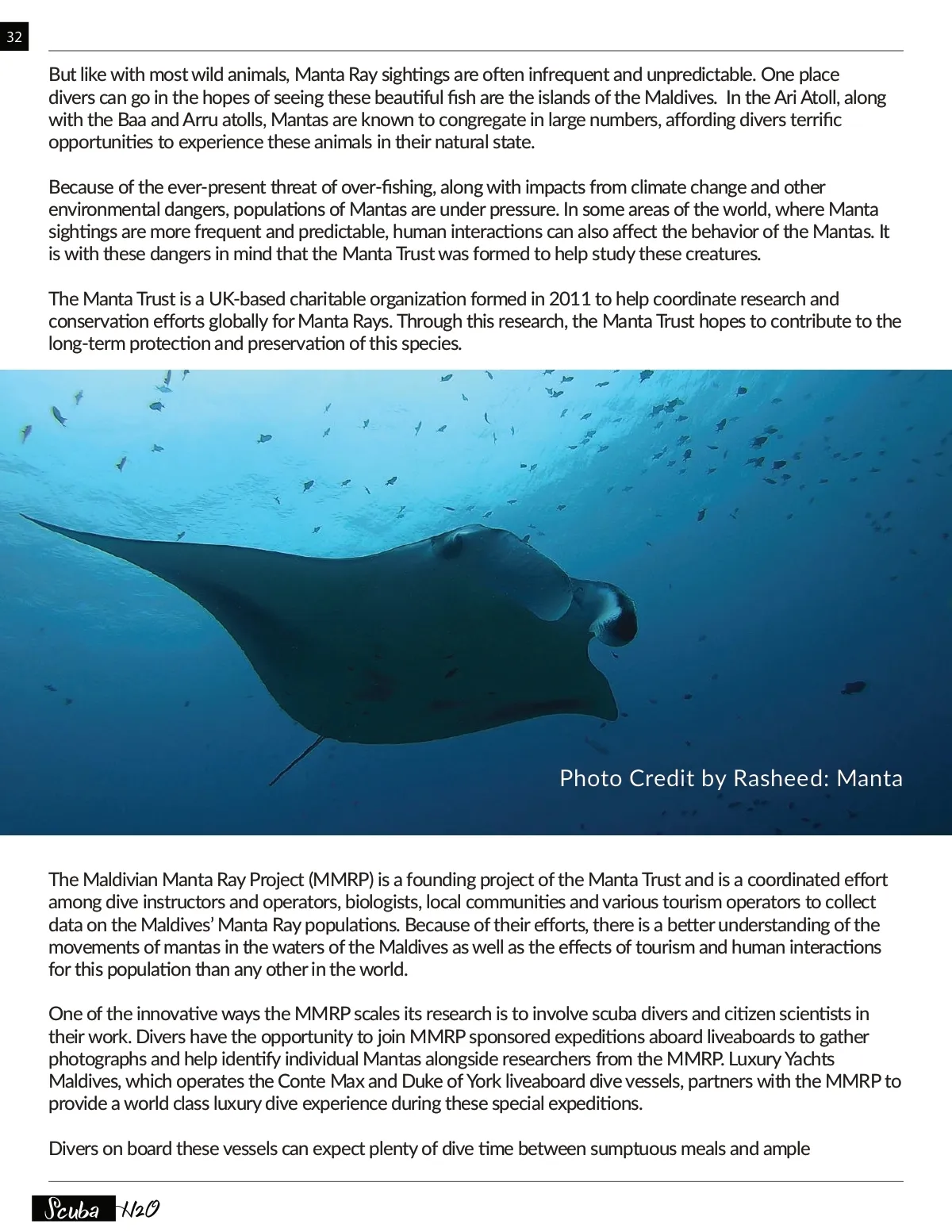 32

But like with most wild animals, Manta Ray sightings are often infrequent and unpredictable. One place divers can go in the hopes of seeing these beautiful fish are the islands of the Maldives. In the Ari Atoll, along with the Baa and Arru atolls, Mantas are known to congregate in large numbers, affording divers terrific opportunities to experience these animals in their natural state.

Because of the ever-present threat of over-fishing, along with impacts from climate change and other environmental dangers, populations of Mantas are under pressure. In some areas of the world, where Manta sightings are more frequent and predictable, human interactions can also affect the behavior of the Mantas. It is with these dangers in mind that the Manta Trust was formed to help study these creatures.

The Manta Trust is a UK-based charitable organization formed in 2011 to help coordinate research and conservation efforts globally for Manta Rays. Through this research, the Manta Trust hopes to contribute to the long-term protection and preservation of this species.

Photo Credit by Rasheed: Manta

The Maldivian Manta Ray Project (MMRP) is a founding project of the Manta Trust and is a coordinated effort among dive instructors and operators, biologists, local communities and various tourism operators to collect data on the Maldives' Manta Ray populations. Because of their efforts, there is a better understanding of the movements of mantas in the waters of the Maldives as well as the effects of tourism and human interactions for this population than any other in the world.

One of the innovative ways the MMRP scales its research is to involve scuba divers and citizen scientists in their work. Divers have the opportunity to join MMRP sponsored expeditions aboard liveaboards to gather photographs and help identify individual Mantas alongside researchers from the MMRP. Luxury Yachts Maldives, which operates the Conte Max and Duke of York liveaboard dive vessels, partners with the MMRP to provide a world class luxury dive experience during these special expeditions.

Divers on board these vessels can expect plenty of dive time between sumptuous meals and ample

Scuba H2O